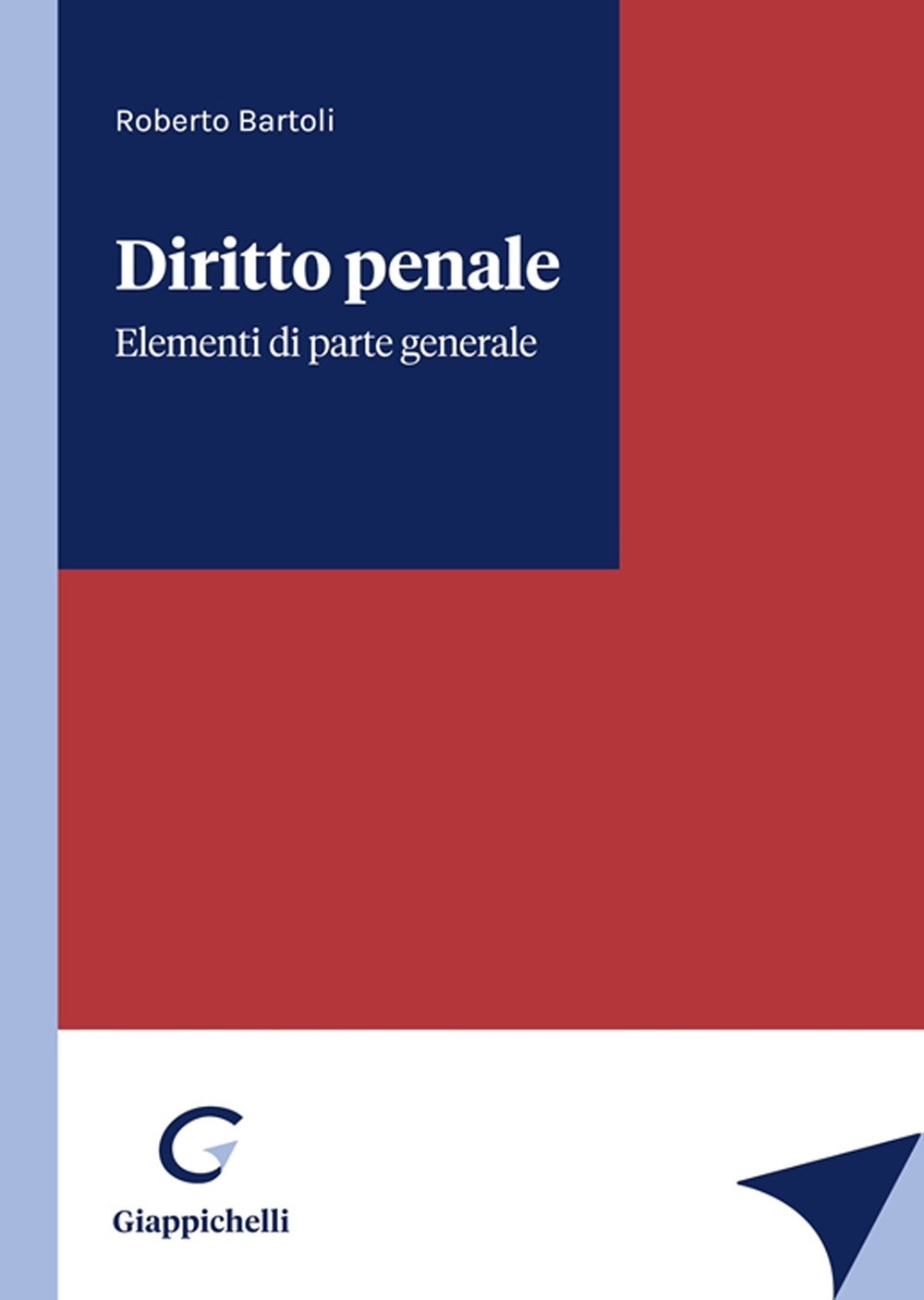 Roberto Bartoli

Diritto penale

Elementi di parte generale

Giappichelli